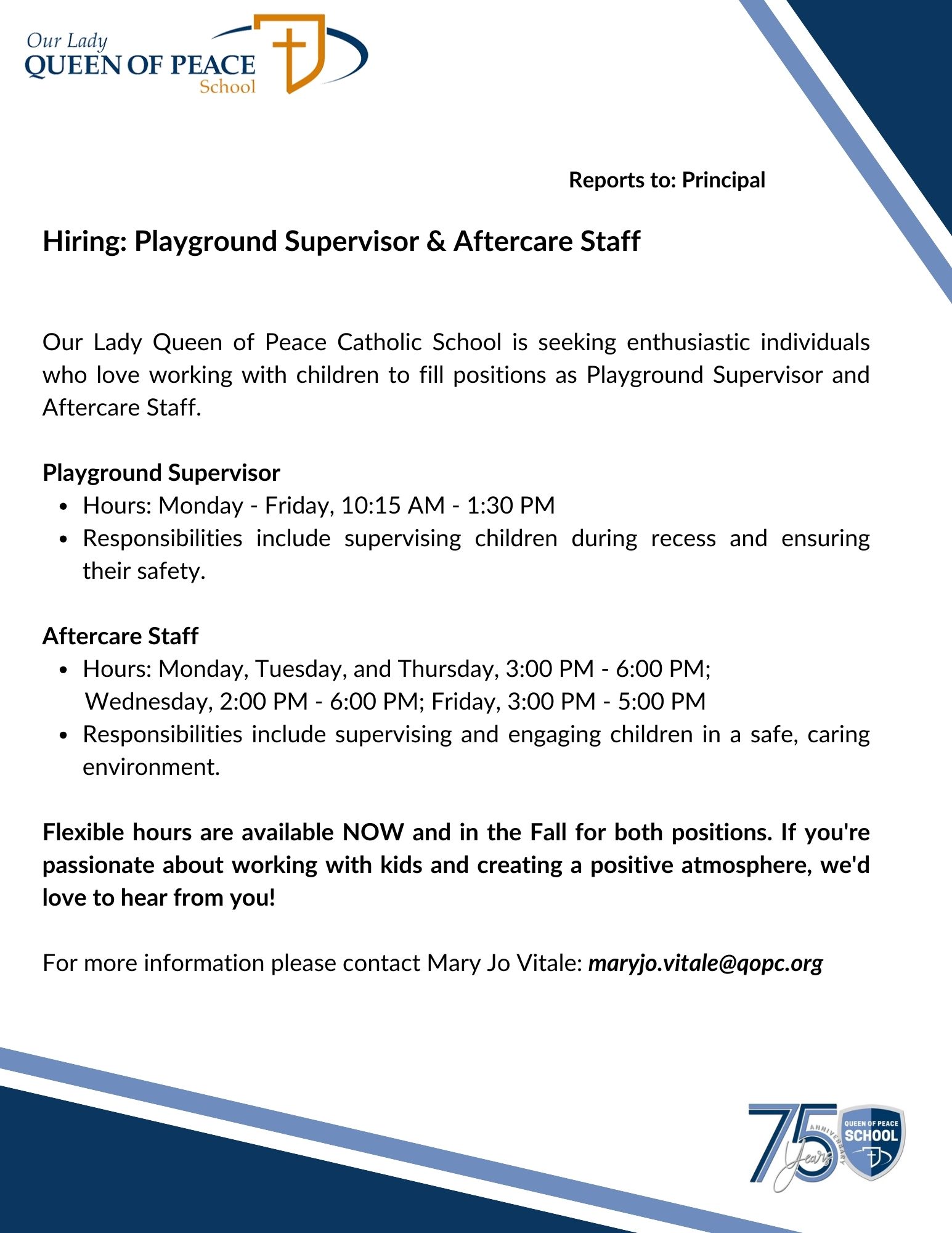 Our Lady
QUEEN OF PEACE
School

Reports to: Principal

Hiring: Playground Supervisor & Aftercare Staff

Our Lady Queen of Peace Catholic School is seeking enthusiastic individuals who love working with children to fill positions as Playground Supervisor and Aftercare Staff.

Playground Supervisor
- Hours: Monday - Friday, 10:15 AM - 1:30 PM
- Responsibilities include supervising children during recess and ensuring their safety.

Aftercare Staff
- Hours: Monday, Tuesday, and Thursday, 3:00 PM - 6:00 PM; Wednesday, 2:00 PM - 6:00 PM; Friday, 3:00 PM - 5:00 PM
- Responsibilities include supervising and engaging children in a safe, caring environment.

Flexible hours are available NOW and in the Fall for both positions. If you're passionate about working with kids and creating a positive atmosphere, we'd love to hear from you!

For more information please contact Mary Jo Vitale: maryjo.vitale@qopc.org

75 Years ANNIVERSARY QUEEN OF PEACE SCHOOL